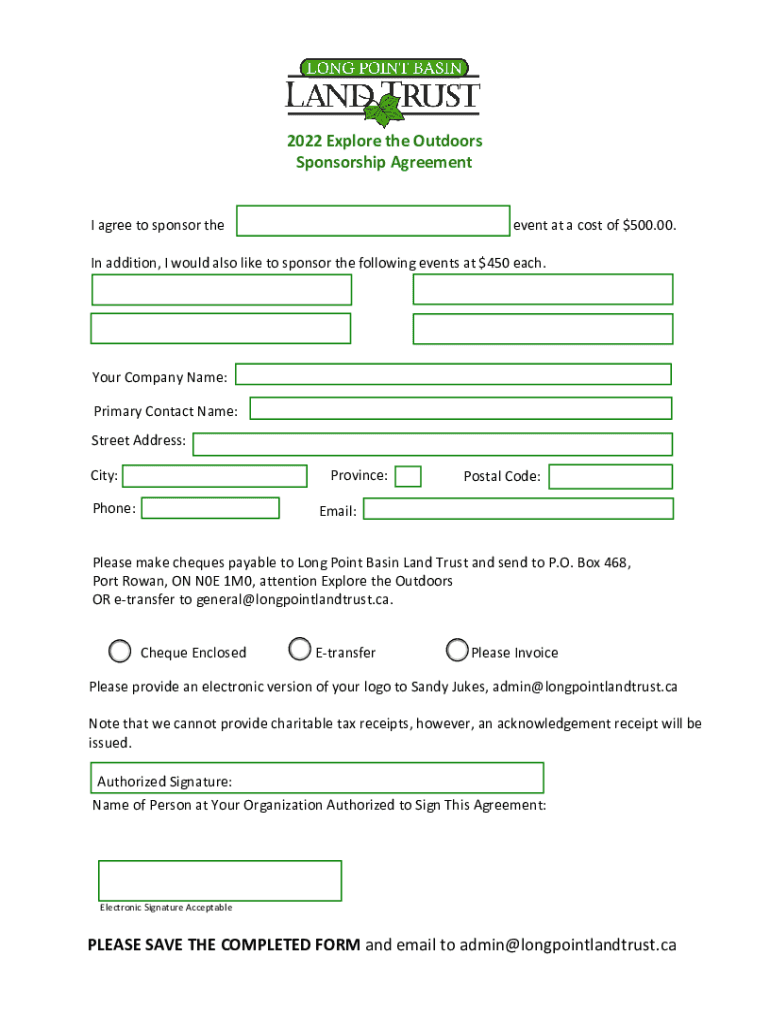 LONG POINT BASIN
LAND TRUST

2022 Explore the Outdoors
Sponsorship Agreement

I agree to sponsor the event at a cost of $500.00.

In addition, I would also like to sponsor the following events at $450 each.

Your Company Name:

Primary Contact Name:

Street Address:

City: Province: Postal Code:

Phone: Email:

Please make cheques payable to Long Point Basin Land Trust and send to P.O. Box 468, Port Rowan, ON N0E 1M0, attention Explore the Outdoors
OR e-transfer to general@longpointlandtrust.ca.

Cheque Enclosed E-transfer Please Invoice

Please provide an electronic version of your logo to Sandy Jukes, admin@longpointlandtrust.ca

Note that we cannot provide charitable tax receipts, however, an acknowledgement receipt will be issued.

Authorized Signature:
Name of Person at Your Organization Authorized to Sign This Agreement:

Electronic Signature Acceptable

PLEASE SAVE THE COMPLETED FORM and email to admin@longpointlandtrust.ca